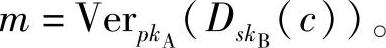 $m = \mathrm{Ver}_{pk_{\mathrm{A}}}(D_{sk_{\mathrm{B}}}(c))$。